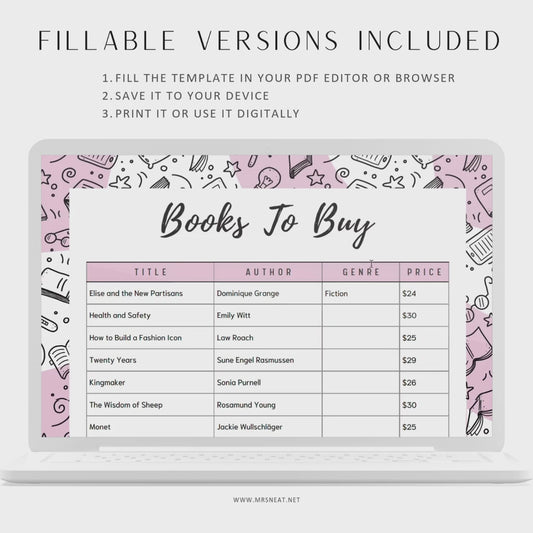 FILLABLE VERSIONS INCLUDED

1. FILL THE TEMPLATE IN YOUR PDF EDITOR OR BROWSER
2. SAVE IT TO YOUR DEVICE
3. PRINT IT OR USE IT DIGITALLY

Books To Buy

| TITLE | AUTHOR | GENRE | PRICE |
|---|---|---|---|
| Elise and the New Partisans | Dominique Grange | Fiction | $24 |
| Health and Safety | Emily Witt | | $30 |
| How to Build a Fashion Icon | Law Roach | | $25 |
| Twenty Years | Sune Engel Rasmussen | | $29 |
| Kingmaker | Sonia Purnell | | $26 |
| The Wisdom of Sheep | Rosamund Young | | $30 |
| Monet | Jackie Wullschläger | | $25 |

WWW.MRSNEAT.NET